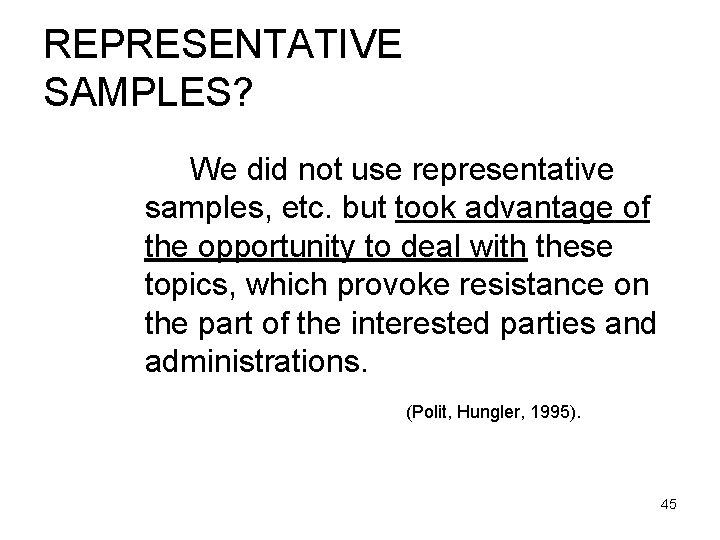 REPRESENTATIVE SAMPLES?

We did not use representative samples, etc. but took advantage of the opportunity to deal with these topics, which provoke resistance on the part of the interested parties and administrations.

(Polit, Hungler, 1995).

45